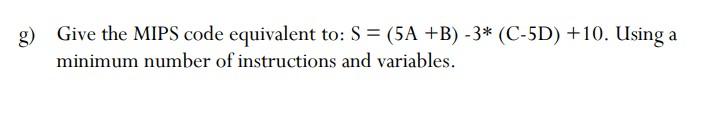 g) Give the MIPS code equivalent to: S = (5A +B) -3* (C-5D) +10. Using a minimum number of instructions and variables.